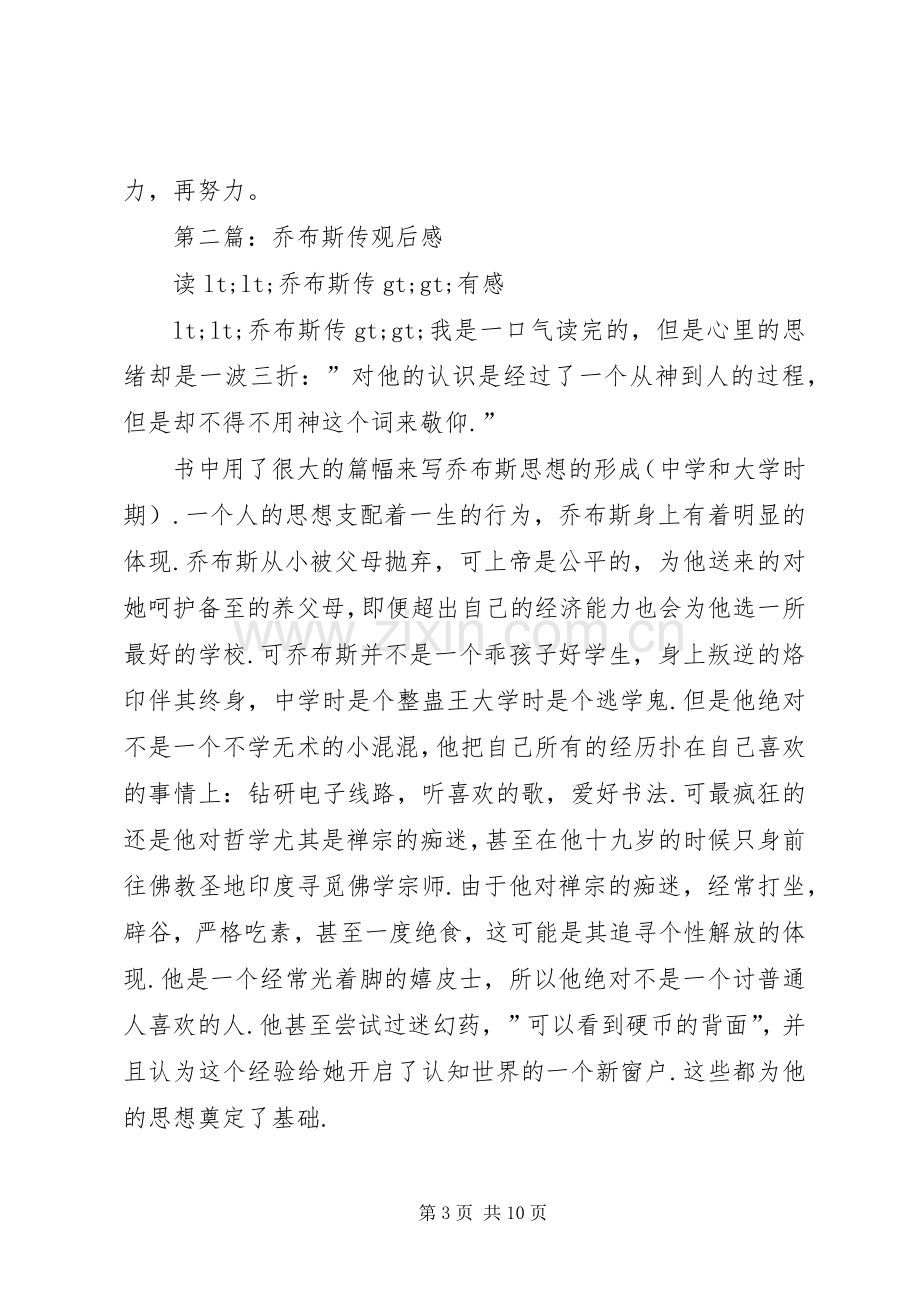 力，再努力。

第二篇：乔布斯传观后感

读lt;lt;乔布斯传gt;gt;有感

lt;lt;乔布斯传gt;gt;我是一口气读完的，但是心里的思绪却是一波三折：”对他的认识是经过了一个从神到人的过程，但是却不得不用神这个词来敬仰.”

书中用了很大的篇幅来写乔布斯思想的形成（中学和大学时期）.一个人的思想支配着一生的行为，乔布斯身上有着明显的体现.乔布斯从小被父母抛弃，可上帝是公平的，为他送来的对她呵护备至的养父母，即便超出自己的经济能力也会为他选一所最好的学校.可乔布斯并不是一个乖孩子好学生，身上叛逆的烙印伴其终身，中学时是个整蛊王大学时是个逃学鬼.但是他绝对不是一个不学无术的小混混，他把自己所有的经历扑在自己喜欢的事情上：钻研电子线路，听喜欢的歌，爱好书法.可最疯狂的还是他对哲学尤其是禅宗的痴迷，甚至在他十九岁的时候只身前往佛教圣地印度寻觅佛学宗师.由于他对禅宗的痴迷，经常打坐，辟谷，严格吃素，甚至一度绝食，这可能是其追寻个性解放的体现.他是一个经常光着脚的嬉皮士，所以他绝对不是一个讨普通人喜欢的人.他甚至尝试过迷幻药，”可以看到硬币的背面”，并且认为这个经验给她开启了认知世界的一个新窗户.这些都为他的思想奠定了基础.

第3页 共10页

www.zixin.com.cn